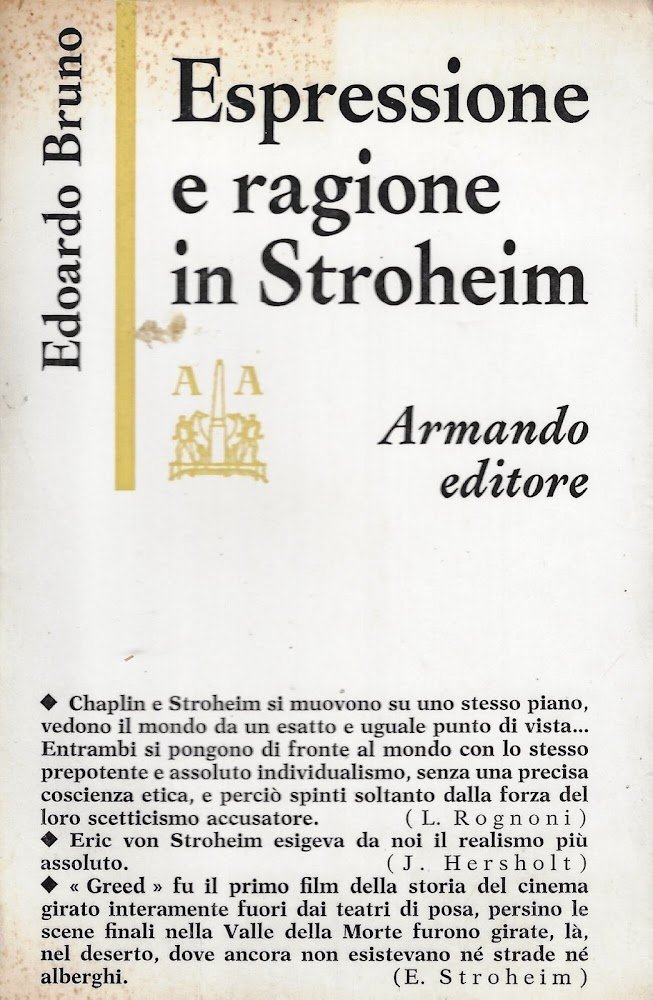 Edoardo Bruno

Espressione e ragione in Stroheim

A A

Armando editore

◆ Chaplin e Stroheim si muovono su uno stesso piano, vedono il mondo da un esatto e uguale punto di vista... Entrambi si pongono di fronte al mondo con lo stesso prepotente e assoluto individualismo, senza una precisa coscienza etica, e perciò spinti soltanto dalla forza del loro scetticismo accusatore. (L. Rognoni)
◆ Eric von Stroheim esigeva da noi il realismo più assoluto. (J. Hersholt)
◆ « Greed » fu il primo film della storia del cinema girato interamente fuori dai teatri di posa, persino le scene finali nella Valle della Morte furono girate, là, nel deserto, dove ancora non esistevano né strade né alberghi. (E. Stroheim)